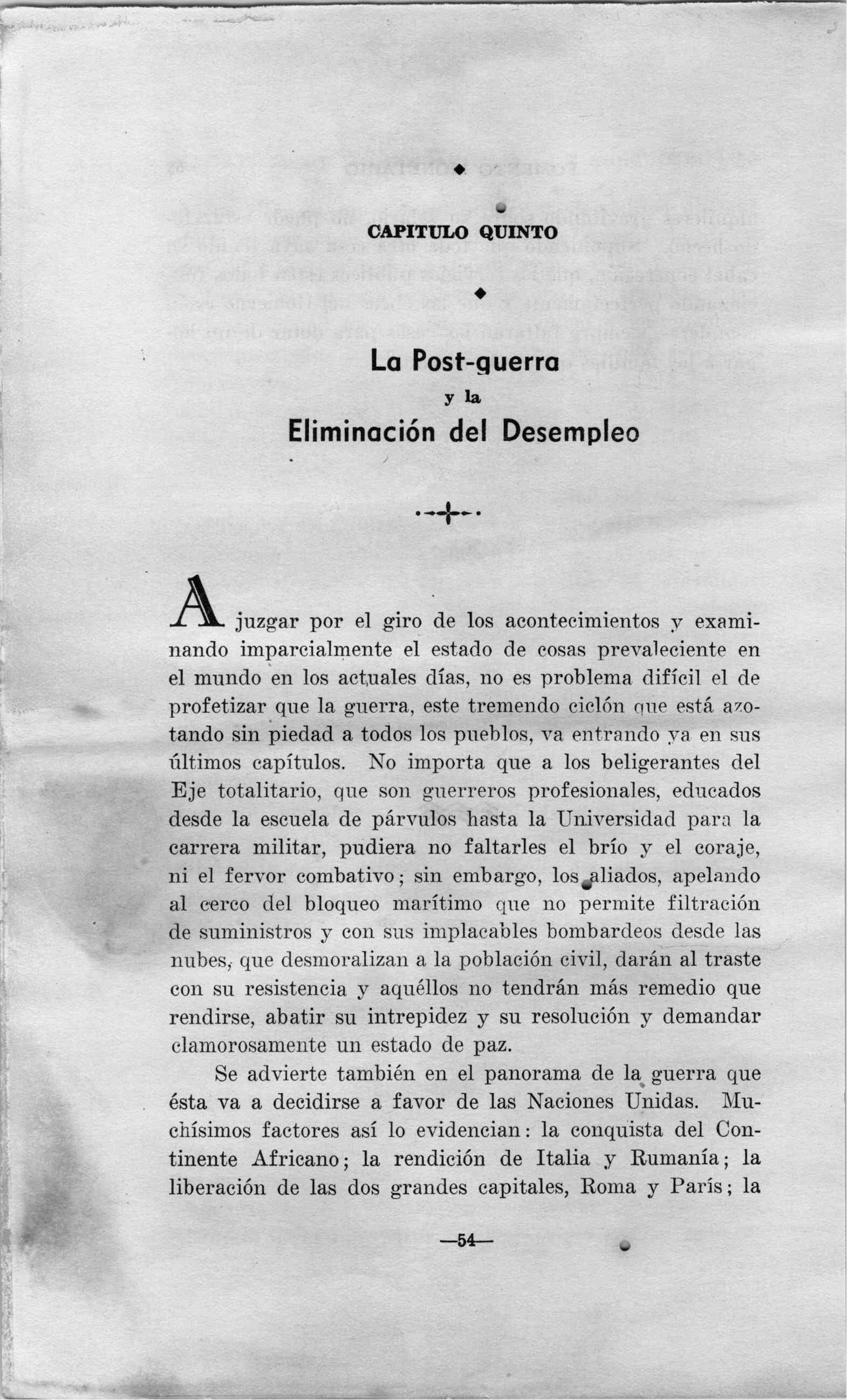 CAPITULO QUINTO

La Post-guerra
y la
Eliminación del Desempleo

A juzgar por el giro de los acontecimientos y examinando imparcialmente el estado de cosas prevaleciente en el mundo en los actuales días, no es problema difícil el de profetizar que la guerra, este tremendo ciclón que está azotando sin piedad a todos los pueblos, va entrando ya en sus últimos capítulos. No importa que a los beligerantes del Eje totalitario, que son guerreros profesionales, educados desde la escuela de párvulos hasta la Universidad para la carrera militar, pudiera no faltarles el brío y el coraje, ni el fervor combativo; sin embargo, los aliados, apelando al cerco del bloqueo marítimo que no permite filtración de suministros y con sus implacables bombardeos desde las nubes, que desmoralizan a la población civil, darán al traste con su resistencia y aquéllos no tendrán más remedio que rendirse, abatir su intrepidez y su resolución y demandar clamorosamente un estado de paz.

Se advierte también en el panorama de la guerra que ésta va a decidirse a favor de las Naciones Unidas. Muchísimos factores así lo evidencian: la conquista del Continente Africano; la rendición de Italia y Rumanía; la liberación de las dos grandes capitales, Roma y París; la

—54—